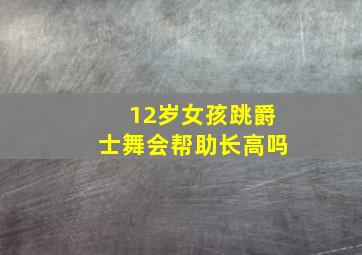 12岁女孩跳爵士舞会帮助长高吗